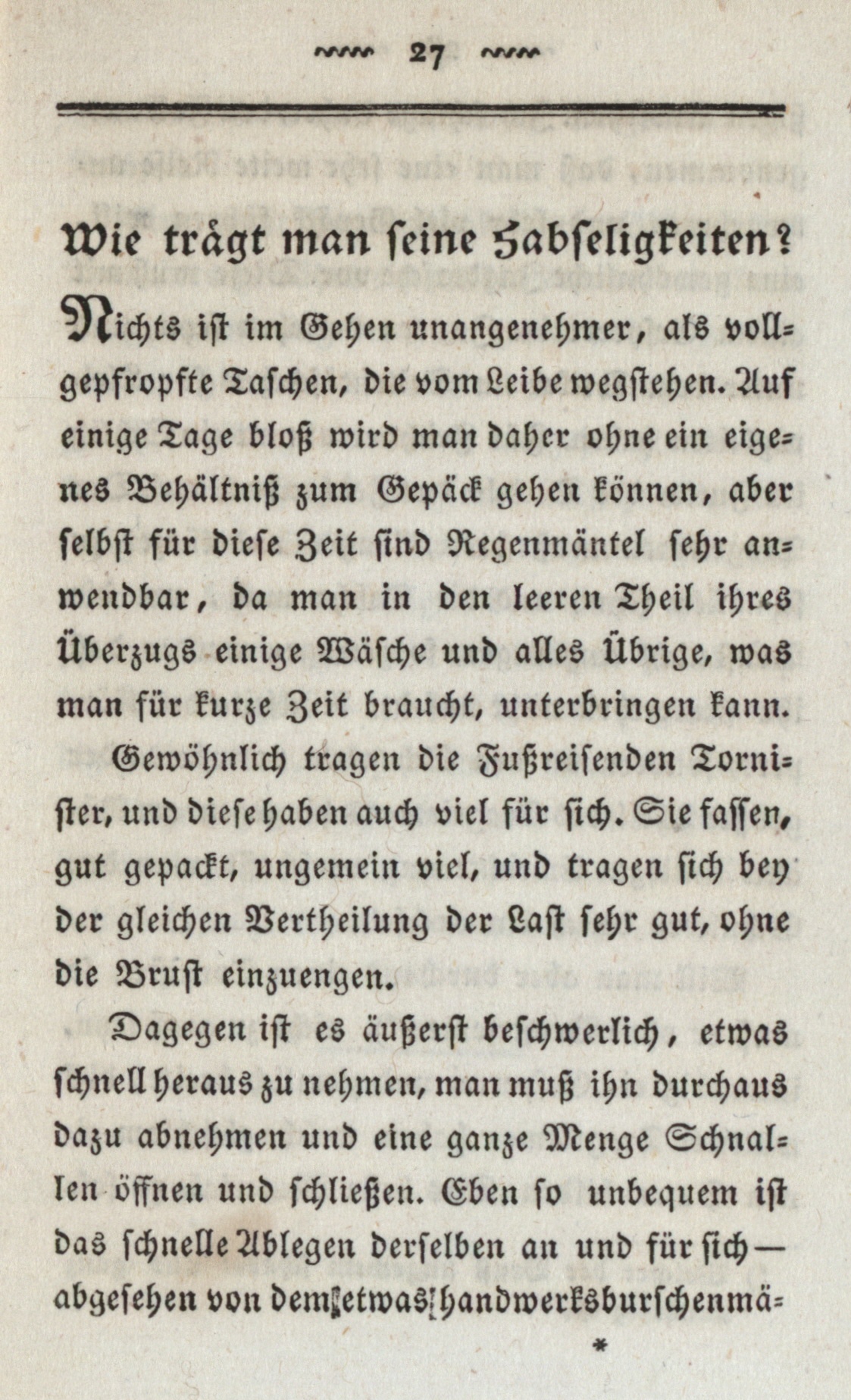 27

Wie trägt man seine Habseligkeiten?

Nichts ist im Gehen unangenehmer, als vollgepfropfte Taschen, die vom Leibe wegstehen. Auf einige Tage bloß wird man daher ohne ein eigenes Behältniß zum Gepäck gehen können, aber selbst für diese Zeit sind Regenmäntel sehr anwendbar, da man in den leeren Theil ihres Überzugs einige Wäsche und alles Übrige, was man für kurze Zeit braucht, unterbringen kann.

Gewöhnlich tragen die Fußreisenden Tornister, und diese haben auch viel für sich. Sie fassen, gut gepackt, ungemein viel, und tragen sich bey der gleichen Vertheilung der Last sehr gut, ohne die Brust einzuengen.

Dagegen ist es äußerst beschwerlich, etwas schnell heraus zu nehmen, man muß ihn durchaus dazu abnehmen und eine ganze Menge Schnallen öffnen und schließen. Eben so unbequem ist das schnelle Ablegen derselben an und für sich — abgesehen von dem etwas handwerksburschenmä-

*